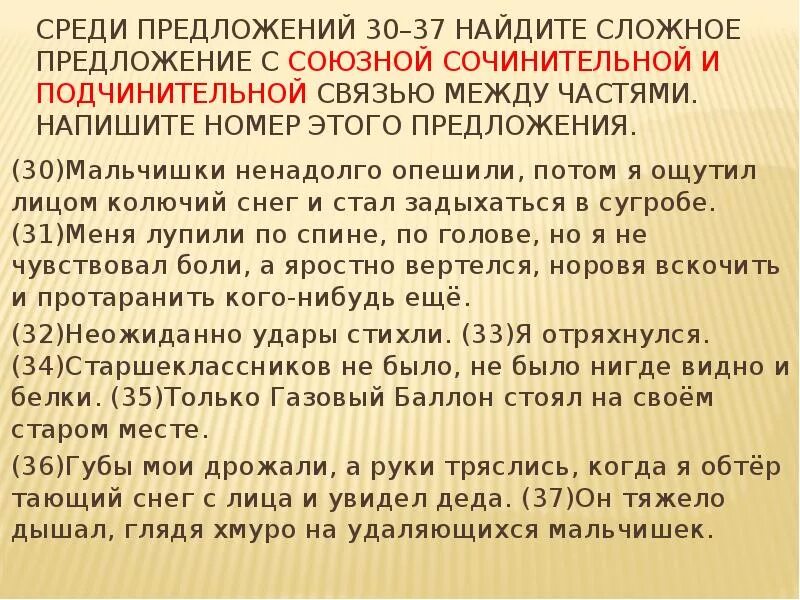 СРЕДИ ПРЕДЛОЖЕНИЙ 30–37 НАЙДИТЕ СЛОЖНОЕ ПРЕДЛОЖЕНИЕ С СОЮЗНОЙ СОЧИНИТЕЛЬНОЙ И ПОДЧИНИТЕЛЬНОЙ СВЯЗЬЮ МЕЖДУ ЧАСТЯМИ. НАПИШИТЕ НОМЕР ЭТОГО ПРЕДЛОЖЕНИЯ.

(30)Мальчишки ненадолго опешили, потом я ощутил лицом колючий снег и стал задыхаться в сугробе. (31)Меня лупили по спине, по голове, но я не чувствовал боли, а яростно вертелся, норовя вскочить и протаранить кого-нибудь ещё.

(32)Неожиданно удары стихли. (33)Я отряхнулся. (34)Старшеклассников не было, не было нигде видно и белки. (35)Только Газовый Баллон стоял на своём старом месте.

(36)Губы мои дрожали, а руки тряслись, когда я обтёр тающий снег с лица и увидел деда. (37)Он тяжело дышал, глядя хмуро на удаляющихся мальчишек.